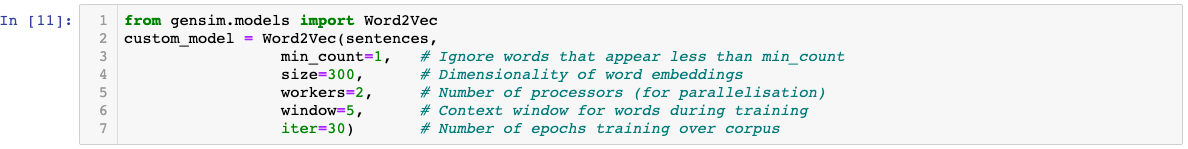 In [11]:
1 from gensim.models import Word2Vec
2 custom_model = Word2Vec(sentences,
3 min_count=1, # Ignore words that appear less than min_count
4 size=300, # Dimensionality of word embeddings
5 workers=2, # Number of processors (for parallelisation)
6 window=5, # Context window for words during training
7 iter=30) # Number of epochs training over corpus